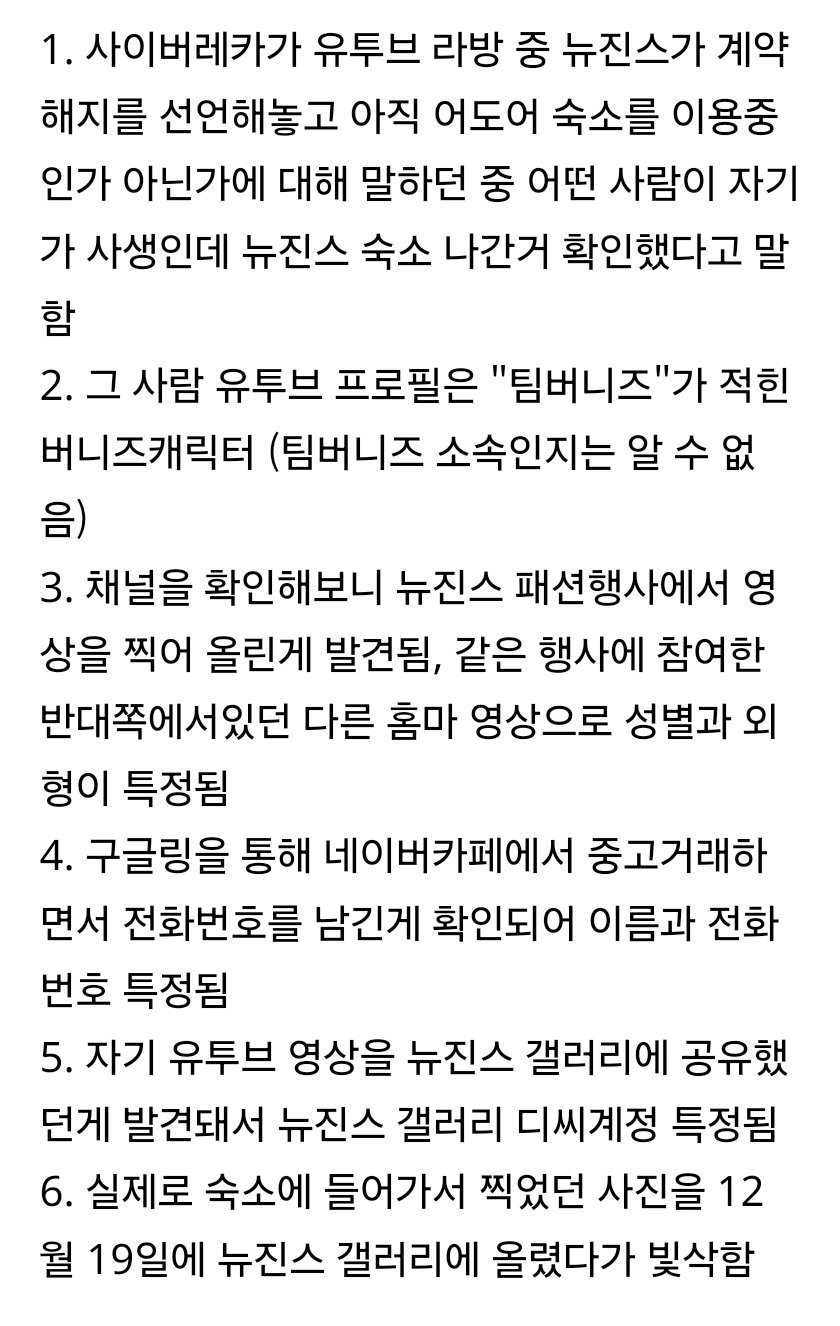 1. 사이버레카가 유투브 라방 중 뉴진스가 계약해지를 선언해놓고 아직 어도어 숙소를 이용중인가 아닌가에 대해 말하던 중 어떤 사람이 자기가 사생인데 뉴진스 숙소 나간거 확인했다고 말함
2. 그 사람 유투브 프로필은 "팀버니즈"가 적힌 버니즈캐릭터 (팀버니즈 소속인지는 알 수 없음)
3. 채널을 확인해보니 뉴진스 패션행사에서 영상을 찍어 올린게 발견됨, 같은 행사에 참여한 반대쪽에서있던 다른 홈마 영상으로 성별과 외형이 특정됨
4. 구글링을 통해 네이버카페에서 중고거래하면서 전화번호를 남긴게 확인되어 이름과 전화번호 특정됨
5. 자기 유투브 영상을 뉴진스 갤러리에 공유했던게 발견돼서 뉴진스 갤러리 디씨계정 특정됨
6. 실제로 숙소에 들어가서 찍었던 사진을 12월 19일에 뉴진스 갤러리에 올렸다가 빛삭함